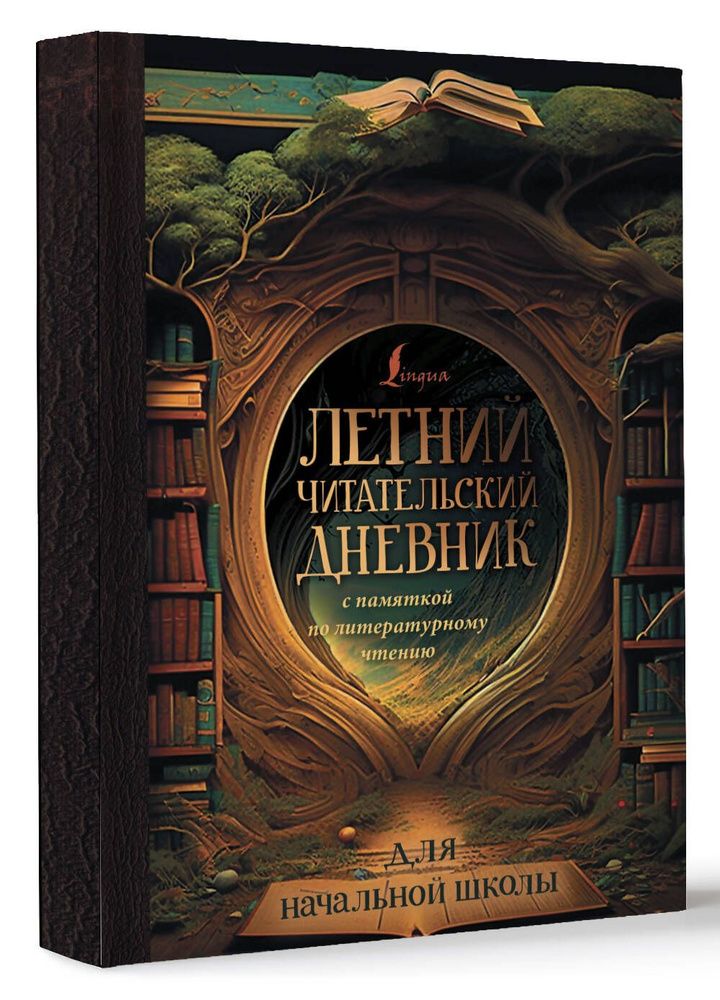 Lingua

ЛЕТНИЙ ЧИТАТЕЛЬСКИЙ ДНЕВНИК

с памяткой по литературному чтению

ДЛЯ НАЧАЛЬНОЙ ШКОЛЫ